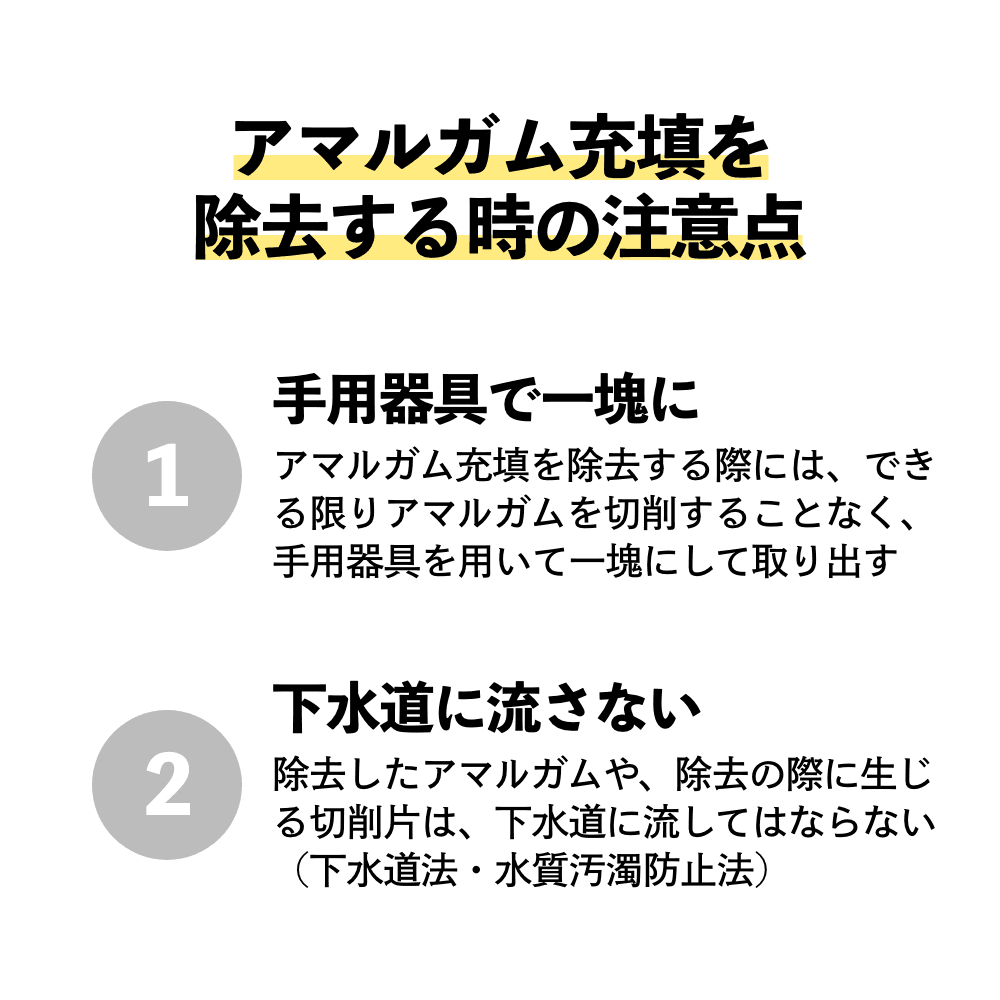 アマルガム充填を
除去する時の注意点

1

手用器具で一塊に

アマルガム充填を除去する際には、できる限りアマルガムを切削することなく、手用器具を用いて一塊にして取り出す

2

下水道に流さない

除去したアマルガムや、除去の際に生じる切削片は、下水道に流してはならない（下水道法・水質汚濁防止法）